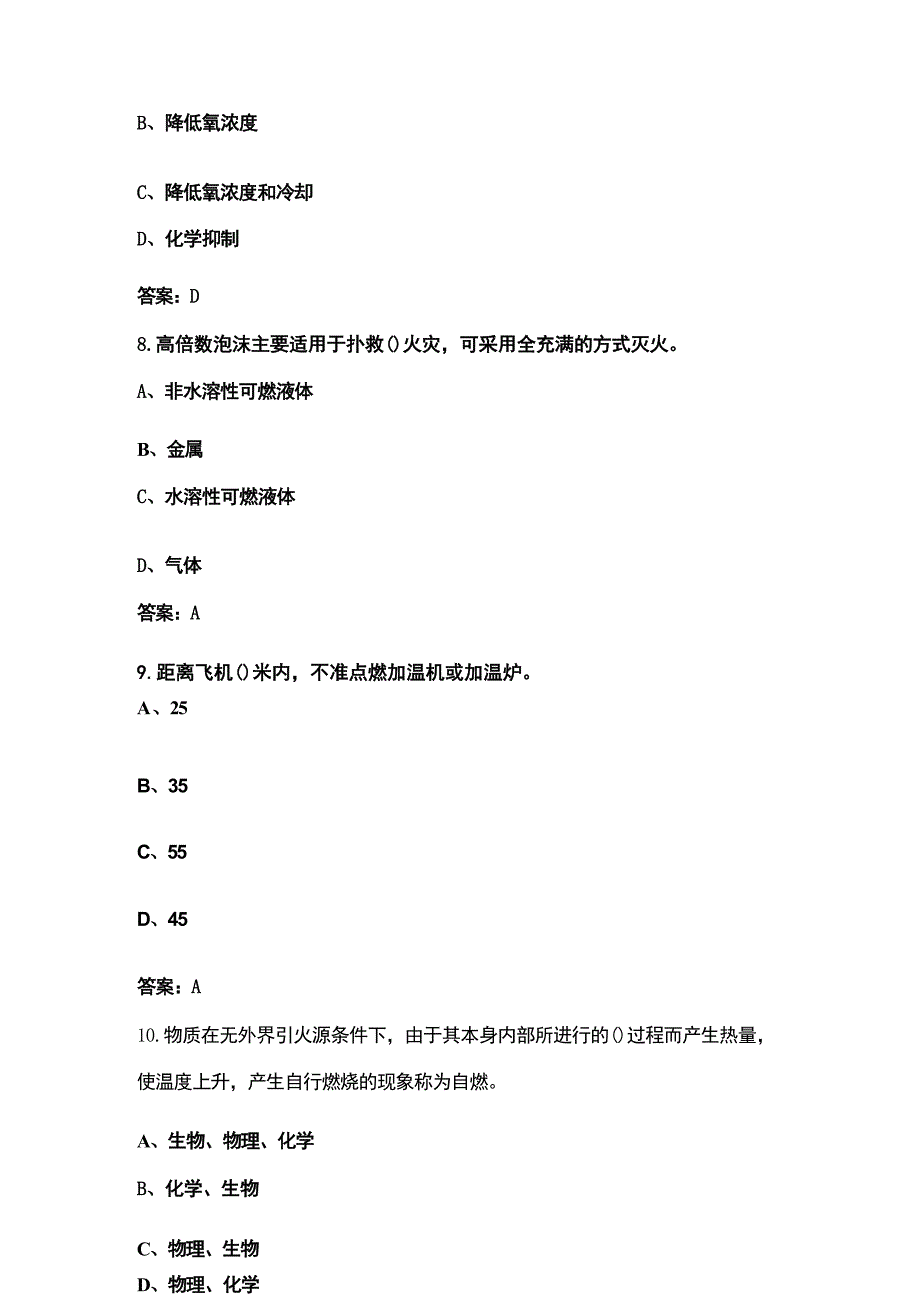 B、降低氧浓度

C、降低氧浓度和冷却

D、化学抑制

答案：D

8.高倍数泡沫主要适用于扑救()火灾，可采用全充满的方式灭火。

A、非水溶性可燃液体

B、金属

C、水溶性可燃液体

D、气体

答案：A

9.距离飞机()米内，不准点燃加温机或加温炉。

A、25

B、35

C、55

D、45

答案：A

10.物质在无外界引火源条件下，由于其本身内部所进行的()过程而产生热量，使温度上升，产生自行燃烧的现象称为自燃。

A、生物、物理、化学

B、化学、生物

C、物理、生物

D、物理、化学